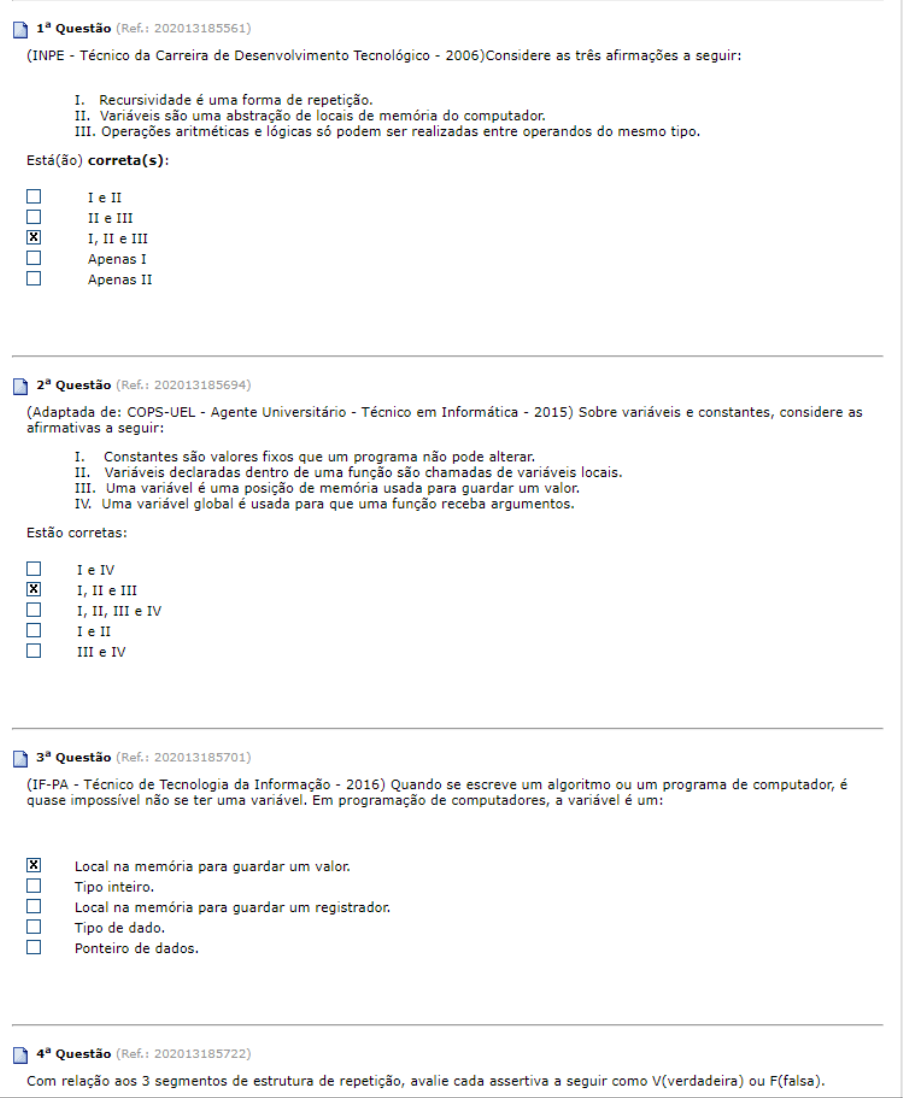 1ª Questão (Ref.: 202013185561)

(INPE - Técnico da Carreira de Desenvolvimento Tecnológico - 2006)Considere as três afirmações a seguir:

I. Recursividade é uma forma de repetição.
II. Variáveis são uma abstração de locais de memória do computador.
III. Operações aritméticas e lógicas só podem ser realizadas entre operandos do mesmo tipo.

Está(ão) correta(s):

☐ I e II
☐ II e III
☒ I, II e III
☐ Apenas I
☐ Apenas II

2ª Questão (Ref.: 202013185694)

(Adaptada de: COPS-UEL - Agente Universitário - Técnico em Informática - 2015) Sobre variáveis e constantes, considere as afirmativas a seguir:

I. Constantes são valores fixos que um programa não pode alterar.
II. Variáveis declaradas dentro de uma função são chamadas de variáveis locais.
III. Uma variável é uma posição de memória usada para guardar um valor.
IV. Uma variável global é usada para que uma função receba argumentos.

Estão corretas:

☐ I e IV
☒ I, II e III
☐ I, II, III e IV
☐ I e II
☐ III e IV

3ª Questão (Ref.: 202013185701)

(IF-PA - Técnico de Tecnologia da Informação - 2016) Quando se escreve um algoritmo ou um programa de computador, é quase impossível não se ter uma variável. Em programação de computadores, a variável é um:

☒ Local na memória para guardar um valor.
☐ Tipo inteiro.
☐ Local na memória para guardar um registrador.
☐ Tipo de dado.
☐ Ponteiro de dados.

4ª Questão (Ref.: 202013185722)

Com relação aos 3 segmentos de estrutura de repetição, avalie cada assertiva a seguir como V(verdadeira) ou F(falsa).